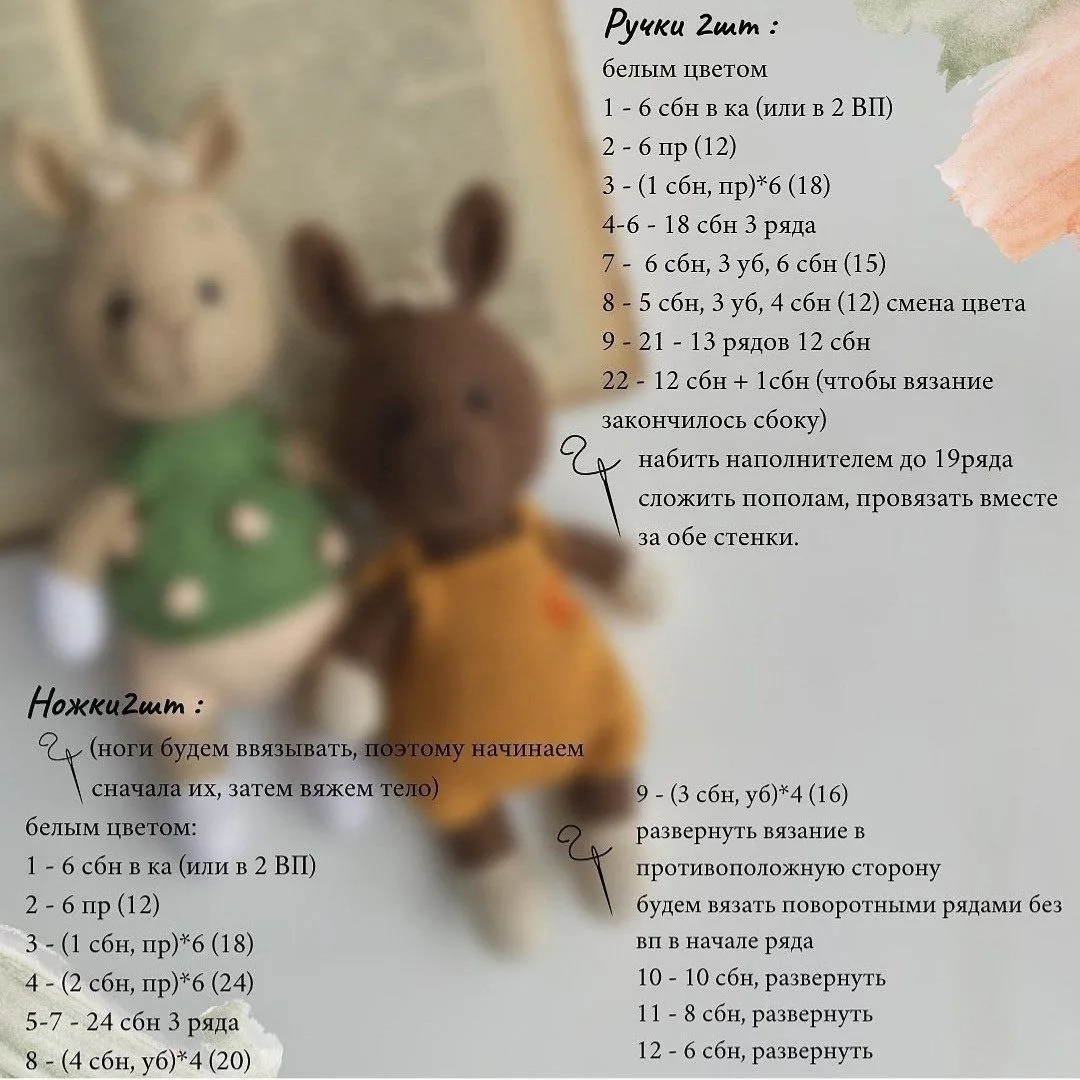 Ручки 2шт :
белым цветом
1 - 6 сбн в ка (или в 2 ВП)
2 - 6 пр (12)
3 - (1 сбн, пр)*6 (18)
4-6 - 18 сбн 3 ряда
7 -  6 сбн, 3 уб, 6 сбн (15)
8 - 5 сбн, 3 уб, 4 сбн (12) смена цвета
9 - 21 - 13 рядов 12 сбн
22 - 12 сбн + 1сбн (чтобы вязание закончилось сбоку)
набить наполнителем до 19ряда
сложить пополам, провязать вместе за обе стенки.

Ножки2шт :
(ноги будем ввязывать, поэтому начинаем сначала их, затем вяжем тело)
белым цветом:
1 - 6 сбн в ка (или в 2 ВП)
2 - 6 пр (12)
3 - (1 сбн, пр)*6 (18)
4 - (2 сбн, пр)*6 (24)
5-7 - 24 сбн 3 ряда
8 - (4 сбн, уб)*4 (20)

9 - (3 сбн, уб)*4 (16)
развернуть вязание в противоположную сторону
будем вязать поворотными рядами без вп в начале ряда
10 - 10 сбн, развернуть
11 - 8 сбн, развернуть
12 - 6 сбн, развернуть